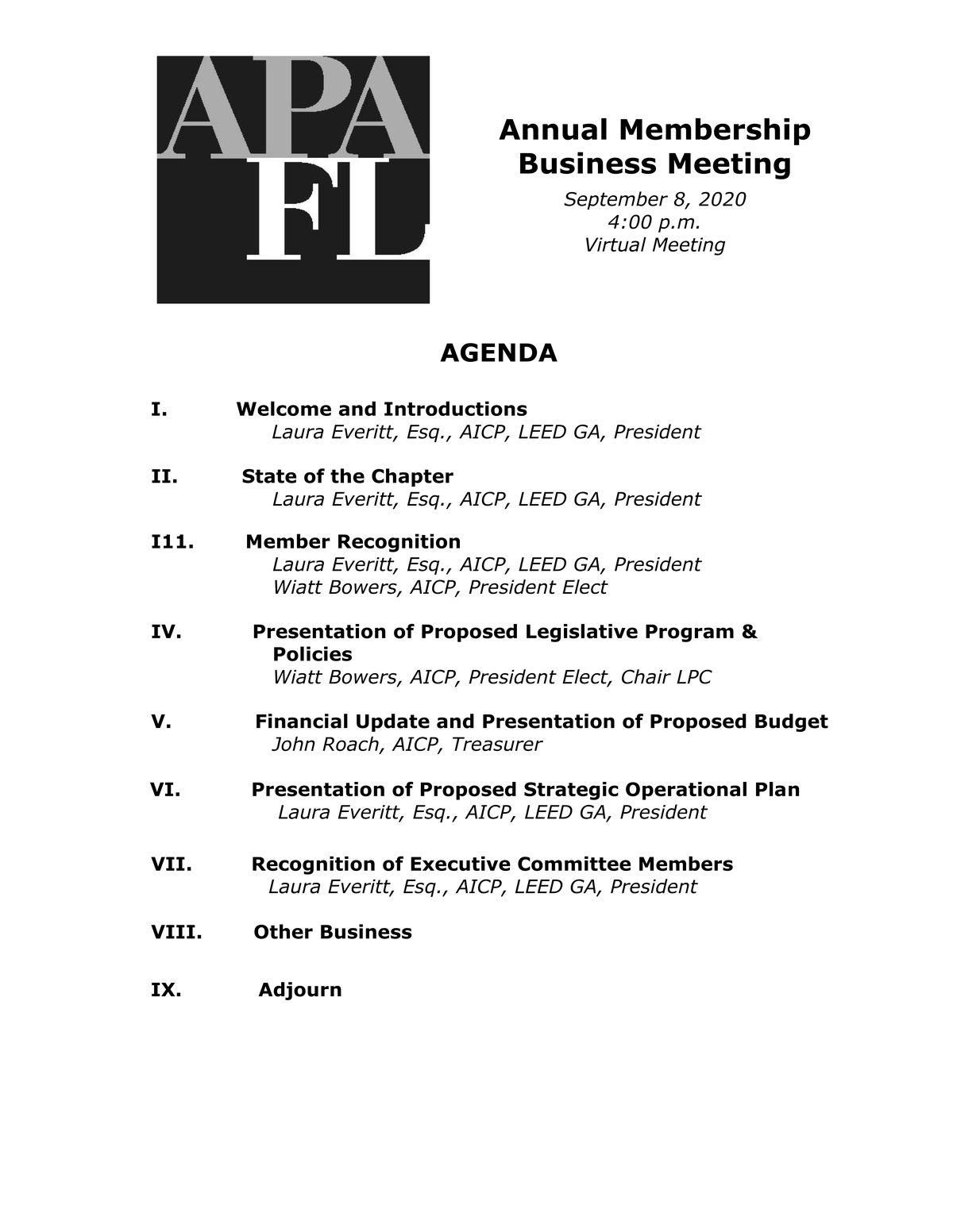 APA FL

Annual Membership Business Meeting

September 8, 2020
4:00 p.m.
Virtual Meeting

AGENDA

I. Welcome and Introductions
Laura Everitt, Esq., AICP, LEED GA, President

II. State of the Chapter
Laura Everitt, Esq., AICP, LEED GA, President

I11. Member Recognition
Laura Everitt, Esq., AICP, LEED GA, President
Wiatt Bowers, AICP, President Elect

IV. Presentation of Proposed Legislative Program & Policies
Wiatt Bowers, AICP, President Elect, Chair LPC

V. Financial Update and Presentation of Proposed Budget
John Roach, AICP, Treasurer

VI. Presentation of Proposed Strategic Operational Plan
Laura Everitt, Esq., AICP, LEED GA, President

VII. Recognition of Executive Committee Members
Laura Everitt, Esq., AICP, LEED GA, President

VIII. Other Business

IX. Adjourn